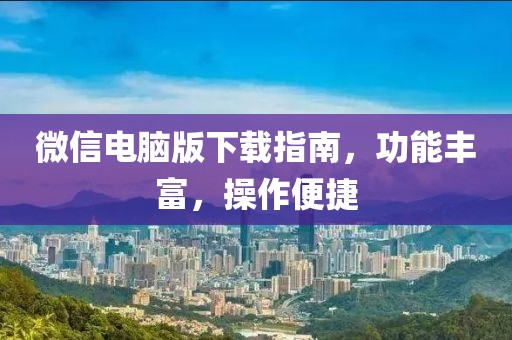 微信电脑版下载指南，功能丰富，操作便捷